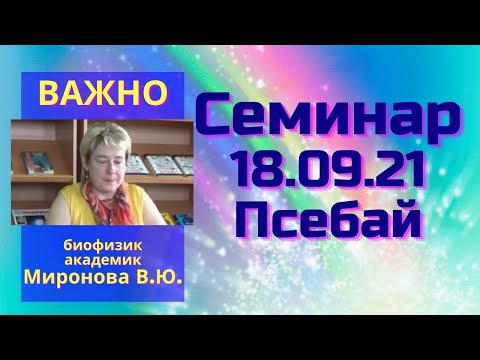 ВАЖНО

биофизик
академик
Миронова В.Ю.

Семинар
18.09.21
Псебай